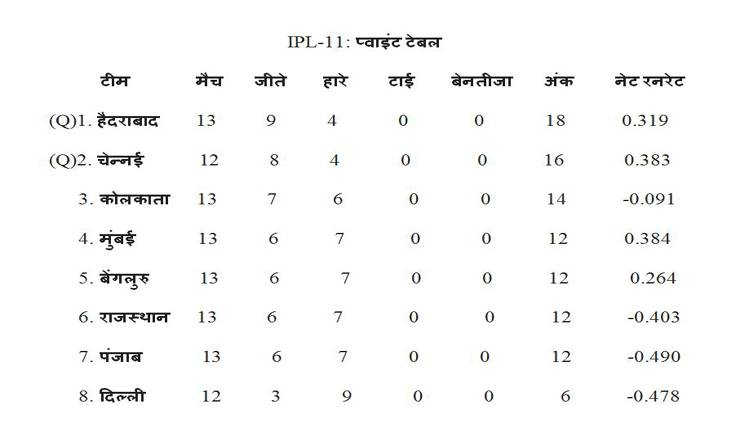 IPL-11: प्वाइंट टेबल

| टीम | मैच | जीते | हारे | टाई | बेनतीजा | अंक | नेट रनरेट |
|---|---|---|---|---|---|---|---|
| (Q)1. हैदराबाद | 13 | 9 | 4 | 0 | 0 | 18 | 0.319 |
| (Q)2. चेन्नई | 12 | 8 | 4 | 0 | 0 | 16 | 0.383 |
| 3. कोलकाता | 13 | 7 | 6 | 0 | 0 | 14 | -0.091 |
| 4. मुंबई | 13 | 6 | 7 | 0 | 0 | 12 | 0.384 |
| 5. बेंगलुरु | 13 | 6 | 7 | 0 | 0 | 12 | 0.264 |
| 6. राजस्थान | 13 | 6 | 7 | 0 | 0 | 12 | -0.403 |
| 7. पंजाब | 13 | 6 | 7 | 0 | 0 | 12 | -0.490 |
| 8. दिल्ली | 12 | 3 | 9 | 0 | 0 | 6 | -0.478 |